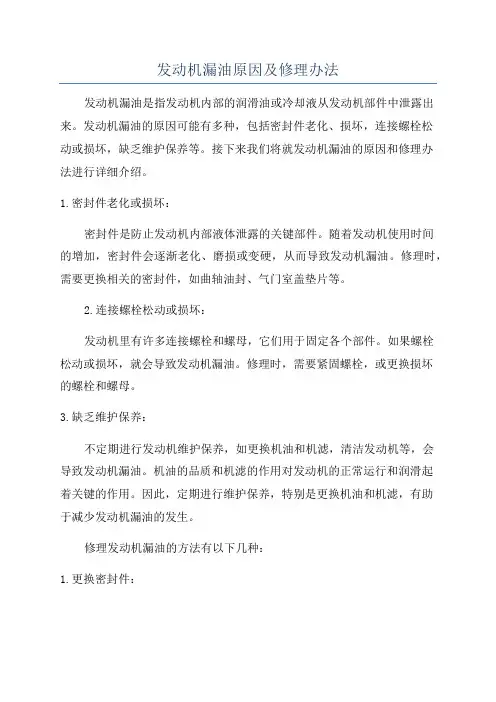 发动机漏油原因及修理办法

发动机漏油是指发动机内部的润滑油或冷却液从发动机部件中泄露出来。发动机漏油的原因可能有多种，包括密封件老化、损坏，连接螺栓松动或损坏，缺乏维护保养等。接下来我们将就发动机漏油的原因和修理办法进行详细介绍。

1.密封件老化或损坏：

密封件是防止发动机内部液体泄露的关键部件。随着发动机使用时间的增加，密封件会逐渐老化、磨损或变硬，从而导致发动机漏油。修理时，需要更换相关的密封件，如曲轴油封、气门室盖垫片等。

2.连接螺栓松动或损坏：

发动机里有许多连接螺栓和螺母，它们用于固定各个部件。如果螺栓松动或损坏，就会导致发动机漏油。修理时，需要紧固螺栓，或更换损坏的螺栓和螺母。

3.缺乏维护保养：

不定期进行发动机维护保养，如更换机油和机滤，清洁发动机等，会导致发动机漏油。机油的品质和机滤的作用对发动机的正常运行和润滑起着关键的作用。因此，定期进行维护保养，特别是更换机油和机滤，有助于减少发动机漏油的发生。

修理发动机漏油的方法有以下几种：

1.更换密封件：